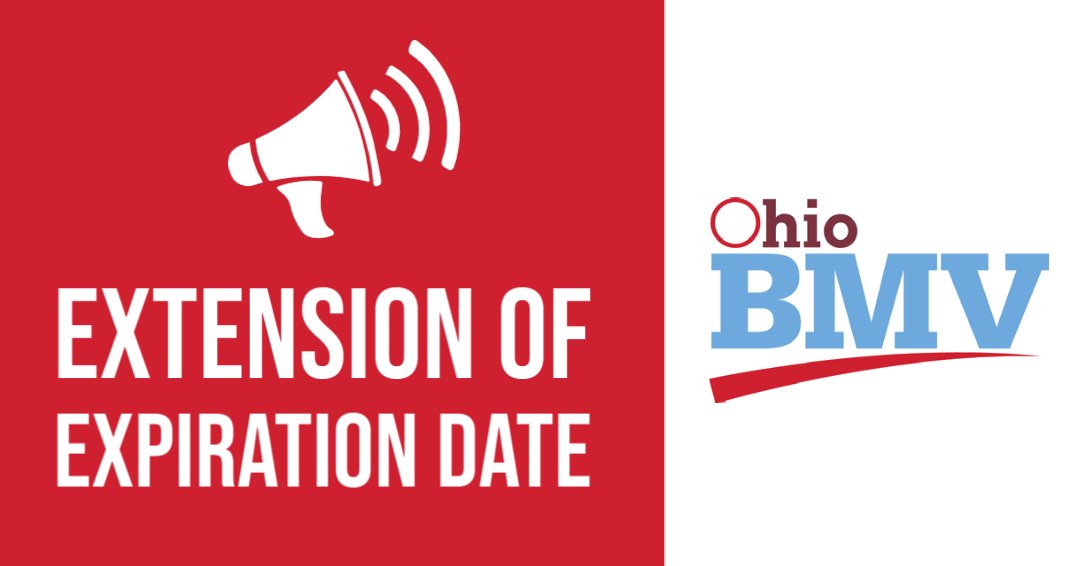 EXTENSION OF EXPIRATION DATE

Ohio
BMV